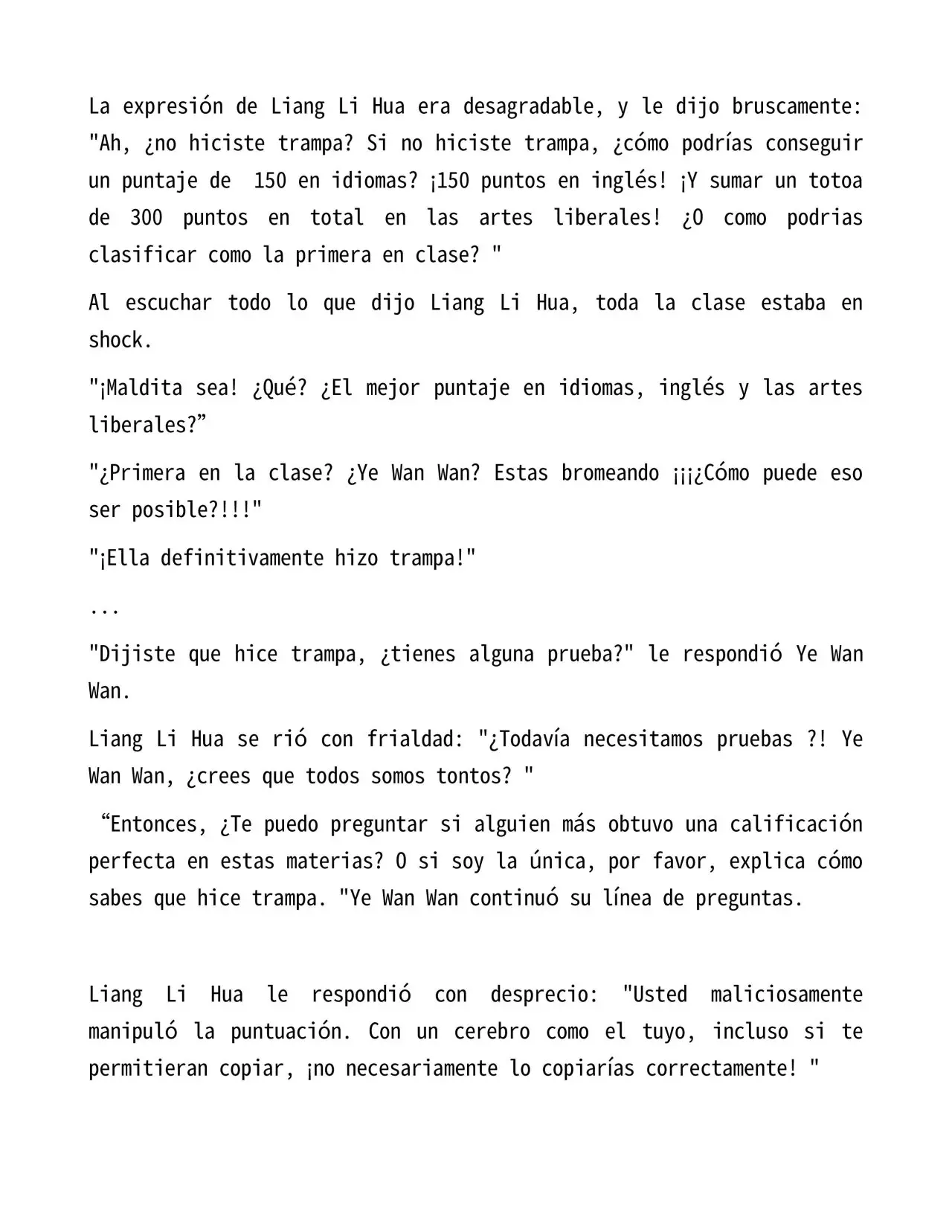 La expresión de Liang Li Hua era desagradable, y le dijo bruscamente: "Ah, ¿no hiciste trampa? Si no hiciste trampa, ¿cómo podrías conseguir un puntaje de 150 en idiomas? ¡150 puntos en inglés! ¡Y sumar un totoa de 300 puntos en total en las artes liberales! ¿O como podrias clasificar como la primera en clase? "

Al escuchar todo lo que dijo Liang Li Hua, toda la clase estaba en shock.

"¡Maldita sea! ¿Qué? ¿El mejor puntaje en idiomas, inglés y las artes liberales?"

"¿Primera en la clase? ¿Ye Wan Wan? Estas bromeando ¡¡¡¿Cómo puede eso ser posible?!!!"

"¡Ella definitivamente hizo trampa!"

...

"Dijiste que hice trampa, ¿tienes alguna prueba?" le respondió Ye Wan Wan.

Liang Li Hua se rió con frialdad: "¿Todavía necesitamos pruebas ?! Ye Wan Wan, ¿crees que todos somos tontos? "

"Entonces, ¿Te puedo preguntar si alguien más obtuvo una calificación perfecta en estas materias? O si soy la única, por favor, explica cómo sabes que hice trampa. "Ye Wan Wan continuó su línea de preguntas.

Liang Li Hua le respondió con desprecio: "Usted maliciosamente manipuló la puntuación. Con un cerebro como el tuyo, incluso si te permitieran copiar, ¡no necesariamente lo copiarías correctamente! "